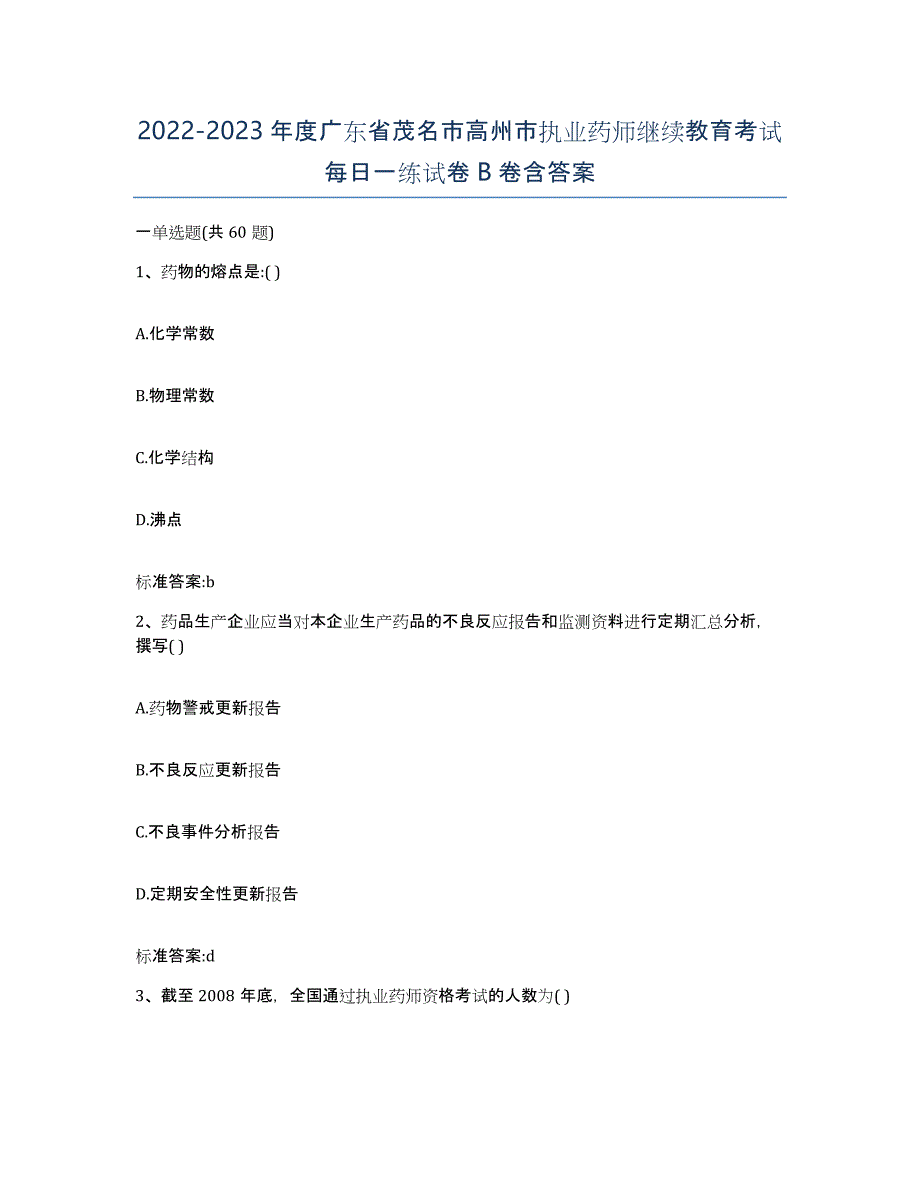 2022-2023年度广东省茂名市高州市执业药师继续教育考试每日一练试卷B卷含答案

一单选题(共60题)

1、药物的熔点是:( )

A.化学常数

B.物理常数

C.化学结构

D.沸点

标准答案:b

2、药品生产企业应当对本企业生产药品的不良反应报告和监测资料进行定期汇总分析，撰写( )

A.药物警戒更新报告

B.不良反应更新报告

C.不良事件分析报告

D.定期安全性更新报告

标准答案:d

3、截至2008年底，全国通过执业药师资格考试的人数为( )